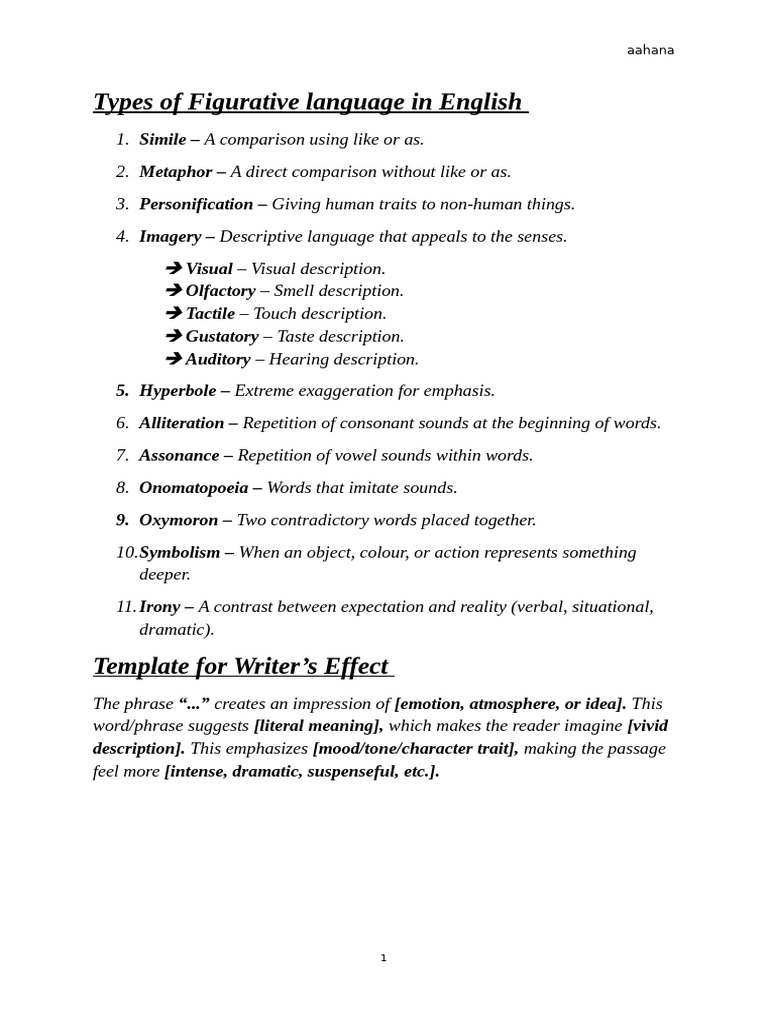 aahana

Types of Figurative language in English

1. Simile – A comparison using like or as.
2. Metaphor – A direct comparison without like or as.
3. Personification – Giving human traits to non-human things.
4. Imagery – Descriptive language that appeals to the senses.
➔ Visual – Visual description.
➔ Olfactory – Smell description.
➔ Tactile – Touch description.
➔ Gustatory – Taste description.
➔ Auditory – Hearing description.
5. Hyperbole – Extreme exaggeration for emphasis.
6. Alliteration – Repetition of consonant sounds at the beginning of words.
7. Assonance – Repetition of vowel sounds within words.
8. Onomatopoeia – Words that imitate sounds.
9. Oxymoron – Two contradictory words placed together.
10. Symbolism – When an object, colour, or action represents something deeper.
11. Irony – A contrast between expectation and reality (verbal, situational, dramatic).

Template for Writer's Effect

The phrase "..." creates an impression of [emotion, atmosphere, or idea]. This word/phrase suggests [literal meaning], which makes the reader imagine [vivid description]. This emphasizes [mood/tone/character trait], making the passage feel more [intense, dramatic, suspenseful, etc.].

1